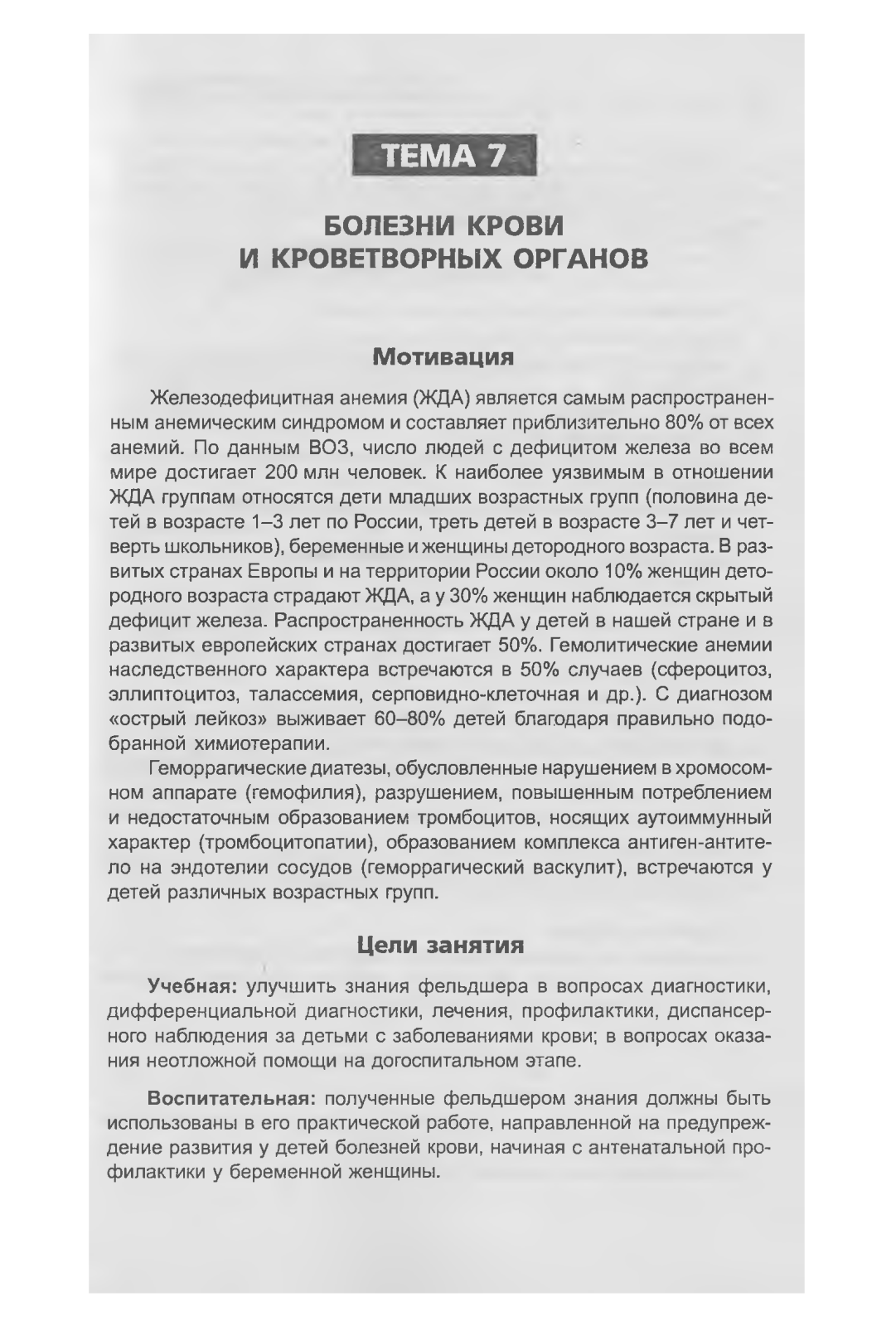 ТЕМА 7

БОЛЕЗНИ КРОВИ
И КРОВЕТВОРНЫХ ОРГАНОВ

Мотивация

Железодефицитная анемия (ЖДА) является самым распространенным анемическим синдромом и составляет приблизительно 80% от всех анемий. По данным ВОЗ, число людей с дефицитом железа во всем мире достигает 200 млн человек. К наиболее уязвимым в отношении ЖДА группам относятся дети младших возрастных групп (половина детей в возрасте 1–3 лет по России, треть детей в возрасте 3–7 лет и четверть школьников), беременные и женщины детородного возраста. В развитых странах Европы и на территории России около 10% женщин детородного возраста страдают ЖДА, а у 30% женщин наблюдается скрытый дефицит железа. Распространенность ЖДА у детей в нашей стране и в развитых европейских странах достигает 50%. Гемолитические анемии наследственного характера встречаются в 50% случаев (сфероцитоз, эллиптоцитоз, талассемия, серповидно-клеточная и др.). С диагнозом «острый лейкоз» выживает 60–80% детей благодаря правильно подобранной химиотерапии.

Геморрагические диатезы, обусловленные нарушением в хромосомном аппарате (гемофилия), разрушением, повышенным потреблением и недостаточным образованием тромбоцитов, носящих аутоиммунный характер (тромбоцитопатии), образованием комплекса антиген-антитело на эндотелии сосудов (геморрагический васкулит), встречаются у детей различных возрастных групп.

Цели занятия

Учебная: улучшить знания фельдшера в вопросах диагностики, дифференциальной диагностики, лечения, профилактики, диспансерного наблюдения за детьми с заболеваниями крови; в вопросах оказания неотложной помощи на догоспитальном этапе.

Воспитательная: полученные фельдшером знания должны быть использованы в его практической работе, направленной на предупреждение развития у детей болезней крови, начиная с антенатальной профилактики у беременной женщины.